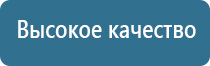 Высокое качество